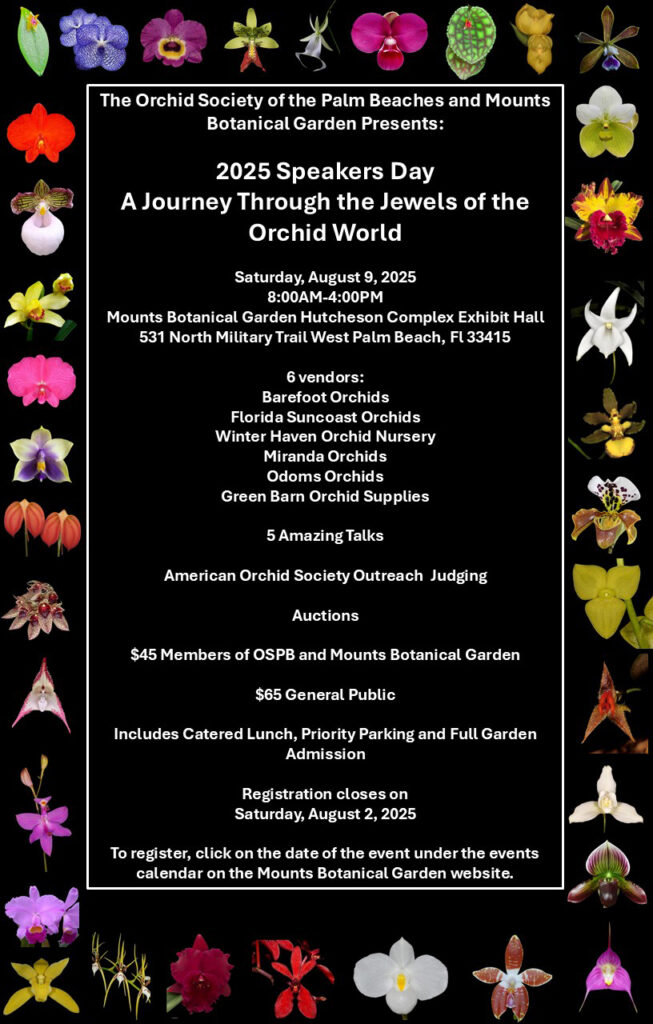 The Orchid Society of the Palm Beaches and Mounts Botanical Garden Presents:

2025 Speakers Day
A Journey Through the Jewels of the Orchid World

Saturday, August 9, 2025
8:00AM-4:00PM
Mounts Botanical Garden Hutcheson Complex Exhibit Hall
531 North Military Trail West Palm Beach, Fl 33415

6 vendors:
Barefoot Orchids
Florida Suncoast Orchids
Winter Haven Orchid Nursery
Miranda Orchids
Odoms Orchids
Green Barn Orchid Supplies

5 Amazing Talks

American Orchid Society Outreach Judging

Auctions

$45 Members of OSPB and Mounts Botanical Garden

$65 General Public

Includes Catered Lunch, Priority Parking and Full Garden Admission

Registration closes on
Saturday, August 2, 2025

To register, click on the date of the event under the events calendar on the Mounts Botanical Garden website.